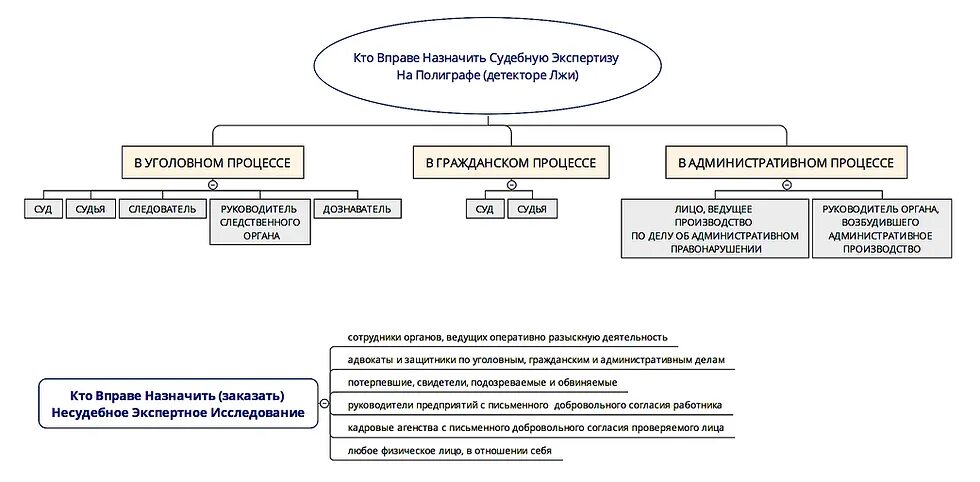 Кто Вправе Назначить Судебную Экспертизу На Полиграфе (детекторе Лжи)

В УГОЛОВНОМ ПРОЦЕССЕ

СУД

СУДЬЯ

СЛЕДОВАТЕЛЬ

РУКОВОДИТЕЛЬ СЛЕДСТВЕННОГО ОРГАНА

ДОЗНАВАТЕЛЬ

В ГРАЖДАНСКОМ ПРОЦЕССЕ

СУД

СУДЬЯ

В АДМИНИСТРАТИВНОМ ПРОЦЕССЕ

ЛИЦО, ВЕДУЩЕЕ ПРОИЗВОДСТВО ПО ДЕЛУ ОБ АДМИНИСТРАТИВНОМ ПРАВОНАРУШЕНИИ

РУКОВОДИТЕЛЬ ОРГАНА, ВОЗБУДИВШЕГО АДМИНИСТРАТИВНОЕ ПРОИЗВОДСТВО

Кто Вправе Назначить (заказать) Несудебное Экспертное Исследование

сотрудники органов, ведущих оперативно разыскную деятельность

адвокаты и защитники по уголовным, гражданским и административным делам

потерпевшие, свидетели, подозреваемые и обвиняемые

руководители предприятий с письменного добровольного согласия работника

кадровые агенства с письменного добровольного согласия проверяемого лица

любое физическое лицо, в отношении себя